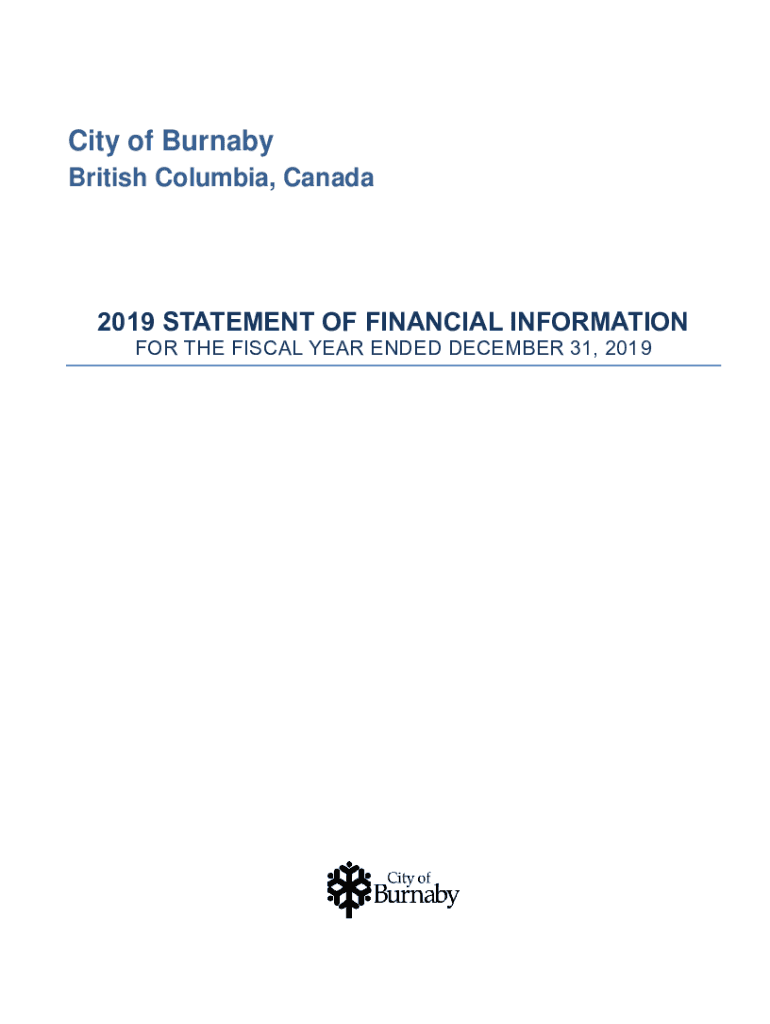 City of Burnaby
British Columbia, Canada

2019 STATEMENT OF FINANCIAL INFORMATION
FOR THE FISCAL YEAR ENDED DECEMBER 31, 2019

City of
Burnaby